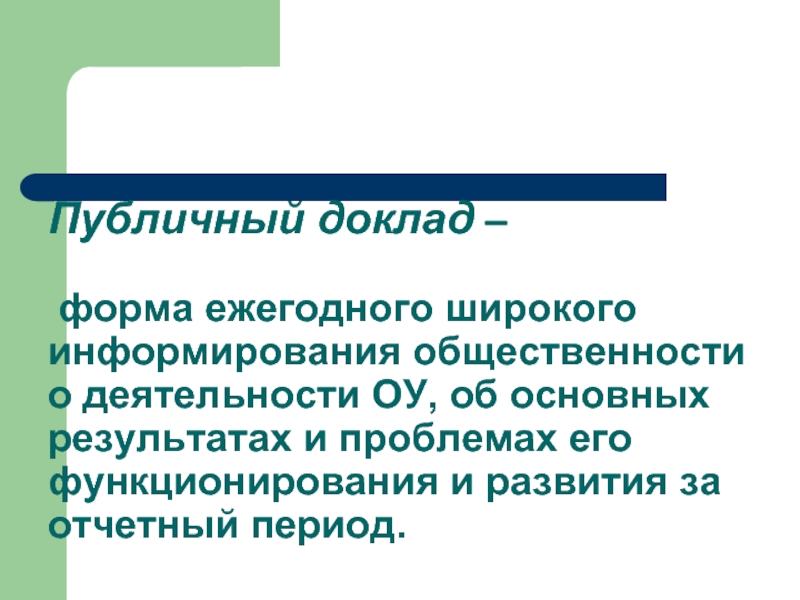 Публичный доклад –

форма ежегодного широкого информирования общественности о деятельности ОУ, об основных результатах и проблемах его функционирования и развития за отчетный период.